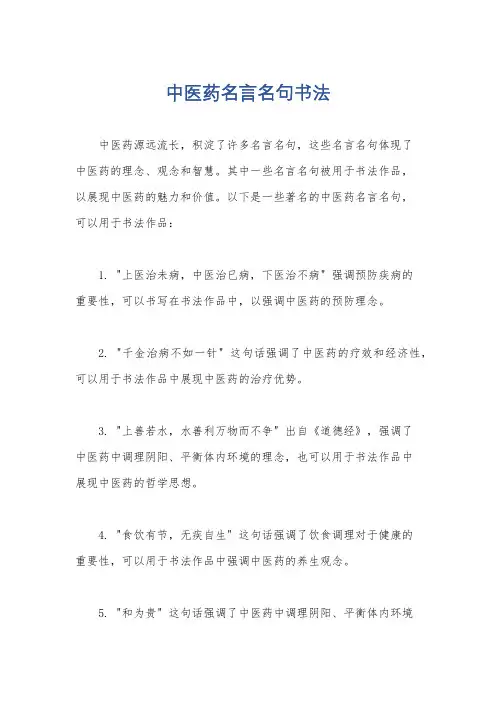 中医药名言名句书法

中医药源远流长，积淀了许多名言名句，这些名言名句体现了中医药的理念、观念和智慧。其中一些名言名句被用于书法作品，以展现中医药的魅力和价值。以下是一些著名的中医药名言名句，可以用于书法作品：

1. "上医治未病，中医治已病，下医治不病" 强调预防疾病的重要性，可以书写在书法作品中，以强调中医药的预防理念。

2. "千金治病不如一针" 这句话强调了中医药的疗效和经济性，可以用于书法作品中展现中医药的治疗优势。

3. "上善若水，水善利万物而不争" 出自《道德经》，强调了中医药中调理阴阳、平衡体内环境的理念，也可以用于书法作品中展现中医药的哲学思想。

4. "食饮有节，无疾自生" 这句话强调了饮食调理对于健康的重要性，可以用于书法作品中强调中医药的养生观念。

5. "和为贵" 这句话强调了中医药中调理阴阳、平衡体内环境